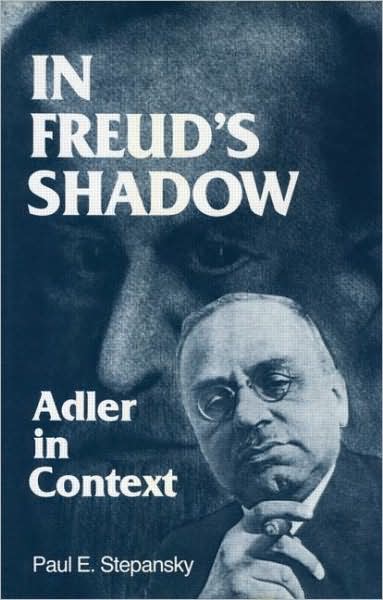 IN FREUD'S SHADOW

Adler in Context

Paul E. Stepansky